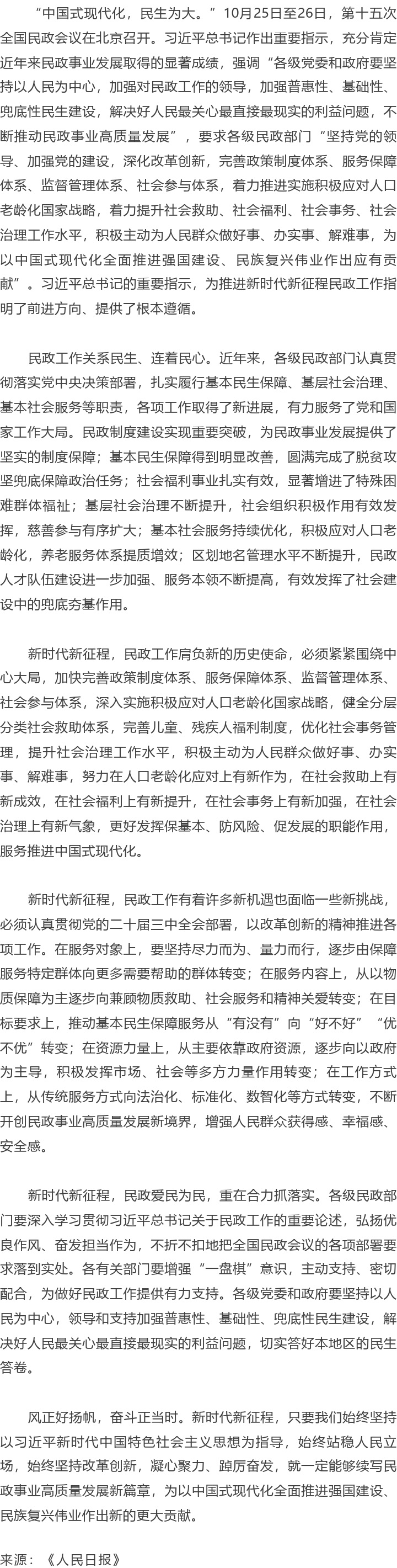 “中国式现代化，民生为大。”10月25日至26日，第十五次全国民政会议在北京召开。习近平总书记作出重要指示，充分肯定近年来民政事业发展取得的显著成绩，强调“各级党委和政府要坚持以人民为中心，加强对民政工作的领导，加强普惠性、基础性、兜底性民生建设，解决好人民最关心最直接最现实的利益问题，不断推动民政事业高质量发展”，要求各级民政部门“坚持党的领导、加强党的建设，深化改革创新，完善政策制度体系、服务保障体系、监督管理体系、社会参与体系，着力推进实施积极应对人口老龄化国家战略，着力提升社会救助、社会福利、社会事务、社会治理工作水平，积极主动为人民群众做好事、办实事、解难事，为以中国式现代化全面推进强国建设、民族复兴伟业作出应有贡献”。习近平总书记的重要指示，为推进新时代新征程民政工作指明了前进方向、提供了根本遵循。

民政工作关系民生、连着民心。近年来，各级民政部门认真贯彻落实党中央决策部署，扎实履行基本民生保障、基层社会治理、基本社会服务等职责，各项工作取得了新进展，有力服务了党和国家工作大局。民政制度建设实现重要突破，为民政事业发展提供了坚实的制度保障；基本民生保障得到明显改善，圆满完成了脱贫攻坚兜底保障政治任务；社会福利事业扎实有效，显著增进了特殊困难群体福祉；基层社会治理不断提升，社会组织积极作用有效发挥，慈善参与有序扩大；基本社会服务持续优化，积极应对人口老龄化，养老服务体系提质增效；区划地名管理水平不断提升，民政人才队伍建设进一步加强、服务本领不断提高，有效发挥了社会建设中的兜底夯基作用。

新时代新征程，民政工作肩负新的历史使命，必须紧紧围绕中心大局，加快完善政策制度体系、服务保障体系、监督管理体系、社会参与体系，深入实施积极应对人口老龄化国家战略，健全分层分类社会救助体系，完善儿童、残疾人福利制度，优化社会事务管理，提升社会治理工作水平，积极主动为人民群众做好事、办实事、解难事，努力在人口老龄化应对上有新作为，在社会救助上有新成效，在社会福利上有新提升，在社会事务上有新加强，在社会治理上有新气象，更好发挥保基本、防风险、促发展的职能作用，服务推进中国式现代化。

新时代新征程，民政工作有着许多新机遇也面临一些新挑战，必须认真贯彻党的二十届三中全会部署，以改革创新的精神推进各项工作。在服务对象上，要坚持尽力而为、量力而行，逐步由保障服务特定群体向更多需要帮助的群体转变；在服务内容上，从以物质保障为主逐步向兼顾物质救助、社会服务和精神关爱转变；在目标要求上，推动基本民生保障服务从“有没有”向“好不好”“优不优”转变；在资源力量上，从主要依靠政府资源，逐步向以政府为主导，积极发挥市场、社会等多方力量作用转变；在工作方式上，从传统服务方式向法治化、标准化、数智化等方式转变，不断开创民政事业高质量发展新境界，增强人民群众获得感、幸福感、安全感。

新时代新征程，民政爱民为民，重在合力抓落实。各级民政部门要深入学习贯彻习近平总书记关于民政工作的重要论述，弘扬优良作风、奋发担当作为，不折不扣地把全国民政会议的各项部署要求落到实处。各有关部门要增强“一盘棋”意识，主动支持、密切配合，为做好民政工作提供有力支持。各级党委和政府要坚持以人民为中心，领导和支持加强普惠性、基础性、兜底性民生建设，解决好人民最关心最直接最现实的利益问题，切实答好本地区的民生答卷。

风正好扬帆，奋斗正当时。新时代新征程，只要我们始终坚持以习近平新时代中国特色社会主义思想为指导，始终站稳人民立场，始终坚持改革创新，凝心聚力、踔厉奋发，就一定能够续写民政事业高质量发展新篇章，为以中国式现代化全面推进强国建设、民族复兴伟业作出新的更大贡献。

来源：《人民日报》